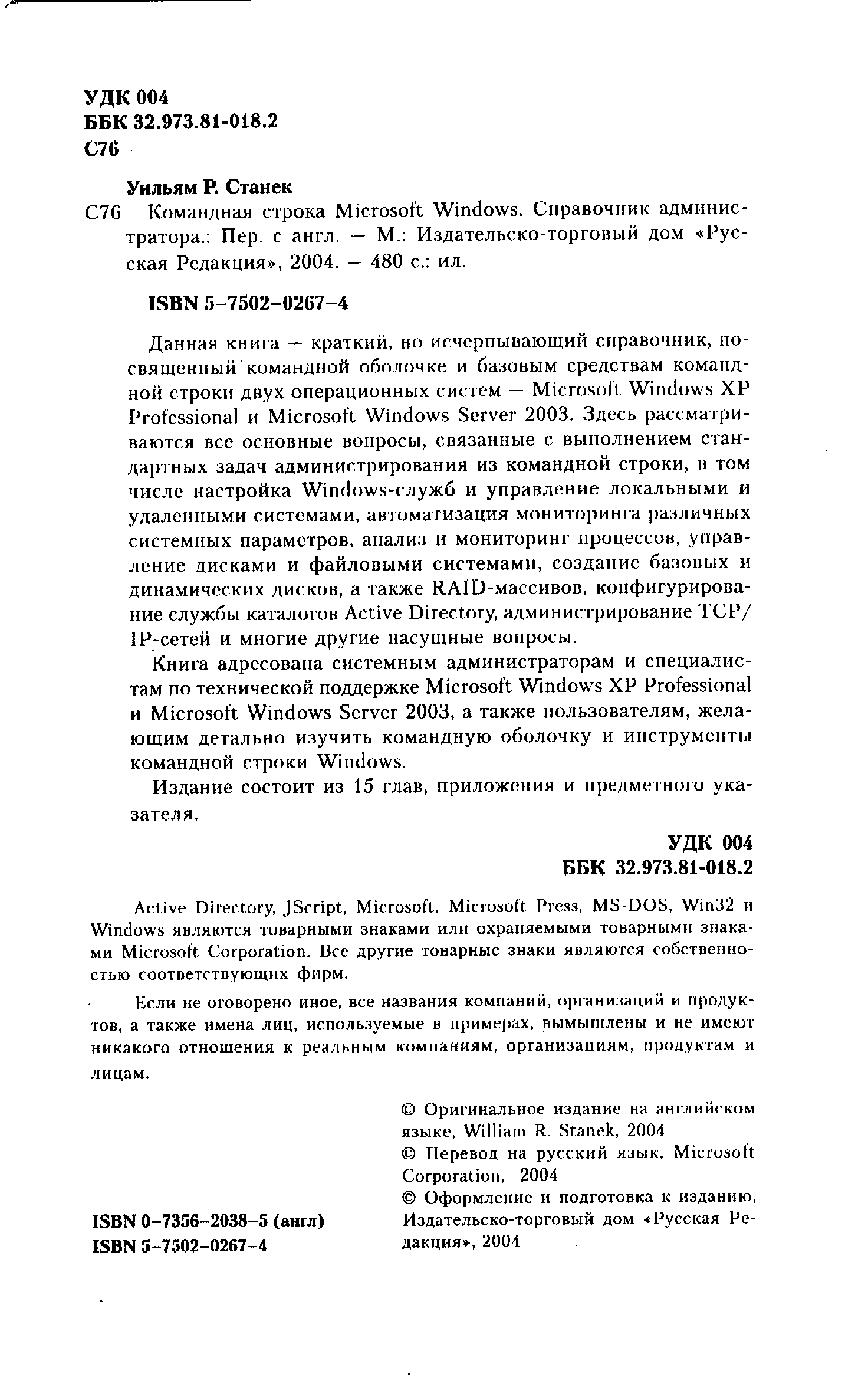 УДК 004
ББК 32.973.81-018.2
С76

Уильям Р. Станек

С76 Командная строка Microsoft Windows. Справочник администратора.: Пер. с англ. — М.: Издательско-торговый дом «Русская Редакция», 2004. — 480 с.: ил.

ISBN 5-7502-0267-4

Данная книга — краткий, но исчерпывающий справочник, посвященный командной оболочке и базовым средствам командной строки двух операционных систем — Microsoft Windows XP Professional и Microsoft Windows Server 2003. Здесь рассматриваются все основные вопросы, связанные с выполнением стандартных задач администрирования из командной строки, в том числе настройка Windows-служб и управление локальными и удаленными системами, автоматизация мониторинга различных системных параметров, анализ и мониторинг процессов, управление дисками и файловыми системами, создание базовых и динамических дисков, а также RAID-массивов, конфигурирование службы каталогов Active Directory, администрирование TCP/IP-сетей и многие другие насущные вопросы.

Книга адресована системным администраторам и специалистам по технической поддержке Microsoft Windows XP Professional и Microsoft Windows Server 2003, а также пользователям, желающим детально изучить командную оболочку и инструменты командной строки Windows.

Издание состоит из 15 глав, приложения и предметного указателя.

УДК 004
ББК 32.973.81-018.2

Active Directory, JScript, Microsoft, Microsoft Press, MS-DOS, Win32 и Windows являются товарными знаками или охраняемыми товарными знаками Microsoft Corporation. Все другие товарные знаки являются собственностью соответствующих фирм.

Если не оговорено иное, все названия компаний, организаций и продуктов, а также имена лиц, используемые в примерах, вымышлены и не имеют никакого отношения к реальным компаниям, организациям, продуктам и лицам.

© Оригинальное издание на английском языке, William R. Stanek, 2004
© Перевод на русский язык, Microsoft Corporation, 2004
© Оформление и подготовка к изданию, Издательско-торговый дом «Русская Редакция», 2004

ISBN 0-7356-2038-5 (англ)
ISBN 5-7502-0267-4